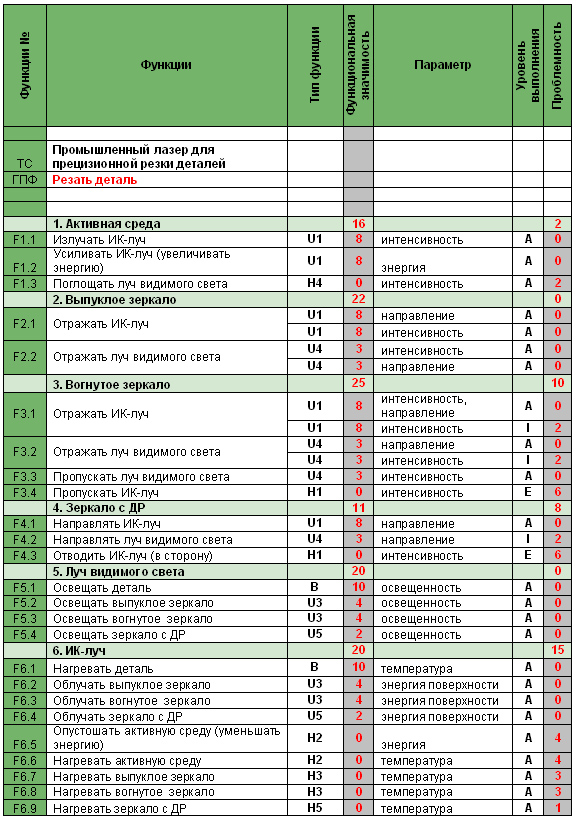 | Функции № | Функции | Тип функции | Функциональная значимость | Параметр | Уровень выполнения | Проблемность |
|---|---|---|---|---|---|---|
| | | | | | | |
| ТС | Промышленный лазер для прецизионной резки деталей | | | | | |
| ГПФ | Резать деталь | | | | | |
| | | | | | | |
| | | | | | | |
| | 1. Активная среда | | 16 | | | 2 |
| F1.1 | Излучать ИК-луч | U1 | 8 | интенсивность | A | 0 |
| F1.2 | Усиливать ИК-луч (увеличивать энергию) | U1 | 8 | энергия | A | 0 |
| F1.3 | Поглощать луч видимого света | H4 | 0 | интенсивность | A | 2 |
| | 2. Выпуклое зеркало | | 22 | | | 0 |
| F2.1 | Отражать ИК-луч | U1 | 8 | направление | A | 0 |
| | | U1 | 8 | интенсивность | A | 0 |
| F2.2 | Отражать луч видимого света | U4 | 3 | интенсивность | A | 0 |
| | | U4 | 3 | направление | A | 0 |
| | 3. Вогнутое зеркало | | 25 | | | 10 |
| F3.1 | Отражать ИК-луч | U1 | 8 | интенсивность, направление | A | 0 |
| | | U1 | 8 | интенсивность | I | 2 |
| F3.2 | Отражать луч видимого света | U4 | 3 | направление | A | 0 |
| | | U4 | 3 | интенсивность | I | 2 |
| F3.3 | Пропускать луч видимого света | U4 | 3 | интенсивность | A | 0 |
| F3.4 | Пропускать ИК-луч | H1 | 0 | интенсивность | E | 6 |
| | 4. Зеркало с ДР | | 11 | | | 8 |
| F4.1 | Направлять ИК-луч | U1 | 8 | направление | A | 0 |
| F4.2 | Направлять луч видимого света | U4 | 3 | направление | I | 2 |
| F4.3 | Отводить ИК-луч (в сторону) | H1 | 0 | интенсивность | E | 6 |
| | 5. Луч видимого света | | 20 | | | 0 |
| F5.1 | Освещать деталь | B | 10 | освещенность | A | 0 |
| F5.2 | Освещать выпуклое зеркало | U3 | 4 | освещенность | A | 0 |
| F5.3 | Освещать вогнутое зеркало | U3 | 4 | освещенность | A | 0 |
| F5.4 | Освещать зеркало с ДР | U5 | 2 | освещенность | A | 0 |
| | 6. ИК-луч | | 20 | | | 15 |
| F6.1 | Нагревать деталь | B | 10 | температура | A | 0 |
| F6.2 | Облучать выпуклое зеркало | U3 | 4 | энергия поверхности | A | 0 |
| F6.3 | Облучать вогнутое зеркало | U3 | 4 | энергия поверхности | A | 0 |
| F6.4 | Облучать зеркало с ДР | U5 | 2 | энергия поверхности | A | 0 |
| F6.5 | Опустошать активную среду (уменьшать энергию) | H2 | 0 | энергия | A | 4 |
| F6.6 | Нагревать активную среду | H2 | 0 | температура | A | 4 |
| F6.7 | Нагревать выпуклое зеркало | H3 | 0 | температура | A | 3 |
| F6.8 | Нагревать вогнутое зеркало | H3 | 0 | температура | A | 3 |
| F6.9 | Нагревать зеркало с ДР | H5 | 0 | температура | A | 1 |